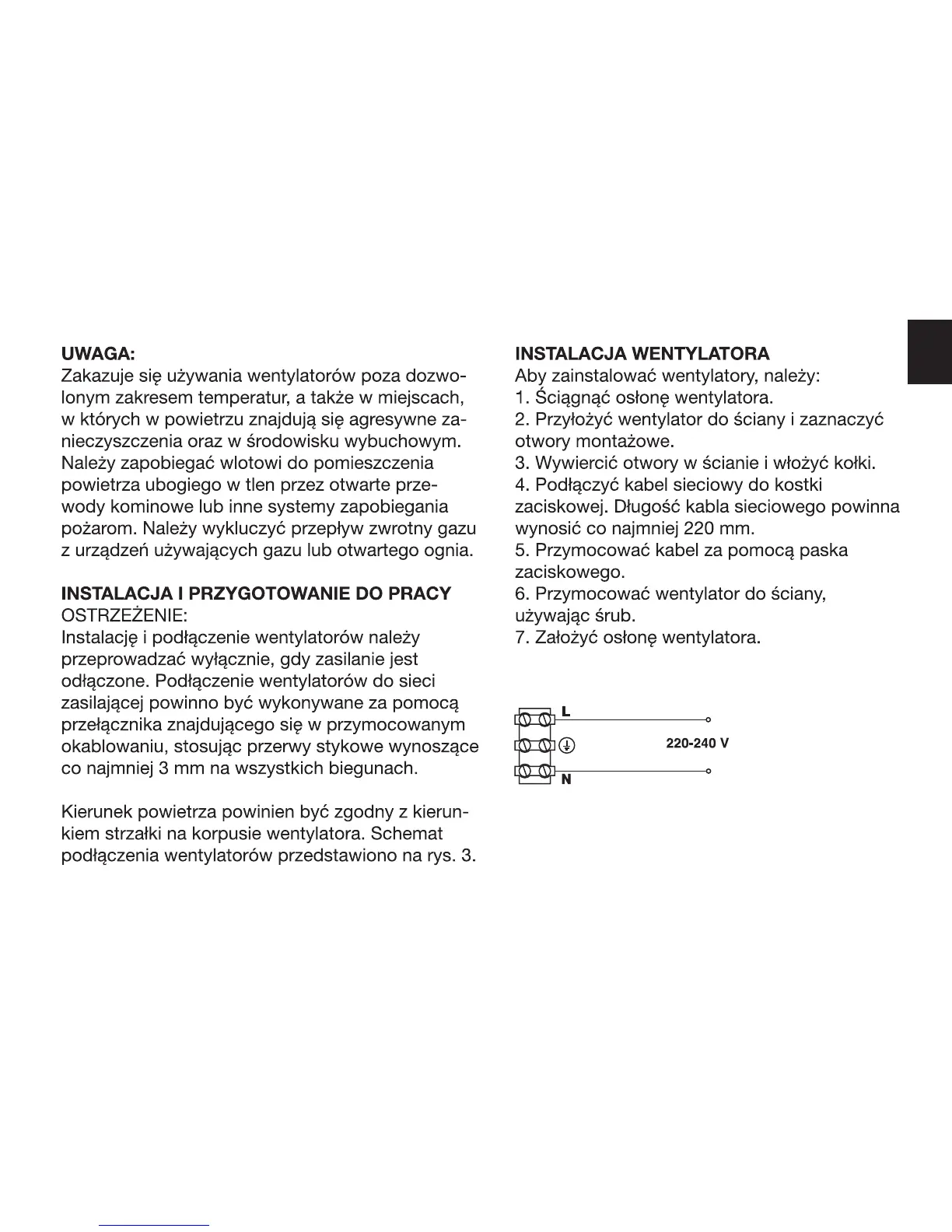 UWAGA:
Zakazuje się używania wentylatorów poza dozwolonym zakresem temperatur, a także w miejscach, w których w powietrzu znajdują się agresywne zanieczyszczenia oraz w środowisku wybuchowym. Należy zapobiegać wlotowi do pomieszczenia powietrza ubogiego w tlen przez otwarte przewody kominowe lub inne systemy zapobiegania pożarom. Należy wykluczyć przepływ zwrotny gazu z urządzeń używających gazu lub otwartego ognia.

INSTALACJA I PRZYGOTOWANIE DO PRACY
OSTRZEŻENIE:
Instalację i podłączenie wentylatorów należy przeprowadzać wyłącznie, gdy zasilanie jest odłączone. Podłączenie wentylatorów do sieci zasilającej powinno być wykonywane za pomocą przełącznika znajdującego się w przymocowanym okablowaniu, stosując przerwy stykowe wynoszące co najmniej 3 mm na wszystkich biegunach.

Kierunek powietrza powinien być zgodny z kierunkiem strzałki na korpusie wentylatora. Schemat podłączenia wentylatorów przedstawiono na rys. 3.

INSTALACJA WENTYLATORA
Aby zainstalować wentylatory, należy:
1. Ściągnąć osłonę wentylatora.
2. Przyłożyć wentylator do ściany i zaznaczyć otwory montażowe.
3. Wywiercić otwory w ścianie i włożyć kołki.
4. Podłączyć kabel sieciowy do kostki zaciskowej. Długość kabla sieciowego powinna wynosić co najmniej 220 mm.
5. Przymocować kabel za pomocą paska zaciskowego.
6. Przymocować wentylator do ściany, używając śrub.
7. Założyć osłonę wentylatora.

L
220-240 V
N